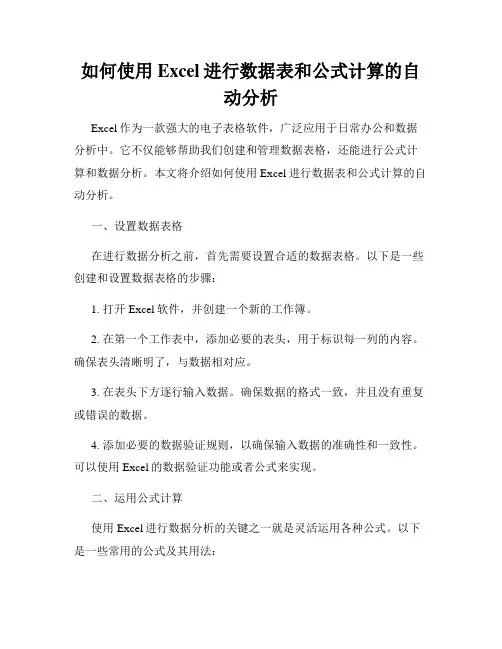 如何使用 Excel 进行数据表和公式计算的自动分析

Excel 作为一款强大的电子表格软件，广泛应用于日常办公和数据分析中。它不仅能够帮助我们创建和管理数据表格，还能进行公式计算和数据分析。本文将介绍如何使用 Excel 进行数据表和公式计算的自动分析。

一、设置数据表格

在进行数据分析之前，首先需要设置合适的数据表格。以下是一些创建和设置数据表格的步骤：

1. 打开 Excel 软件，并创建一个新的工作簿。

2. 在第一个工作表中，添加必要的表头，用于标识每一列的内容。确保表头清晰明了，与数据相对应。

3. 在表头下方逐行输入数据。确保数据的格式一致，并且没有重复或错误的数据。

4. 添加必要的数据验证规则，以确保输入数据的准确性和一致性。可以使用 Excel 的数据验证功能或者公式来实现。

二、运用公式计算

使用 Excel 进行数据分析的关键之一就是灵活运用各种公式。以下是一些常用的公式及其用法：